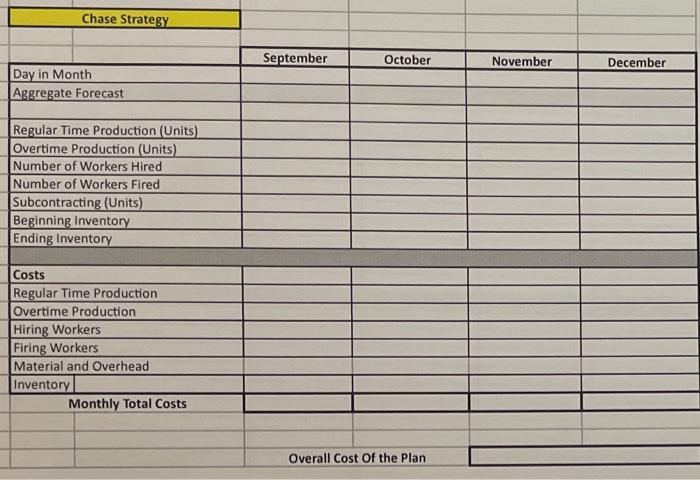 Chase Strategy

|  | September | October | November | December |
|---|---|---|---|---|
| Day in Month |  |  |  |  |
| Aggregate Forecast |  |  |  |  |
|  |  |  |  |  |
| Regular Time Production (Units) |  |  |  |  |
| Overtime Production (Units) |  |  |  |  |
| Number of Workers Hired |  |  |  |  |
| Number of Workers Fired |  |  |  |  |
| Subcontracting (Units) |  |  |  |  |
| Beginning Inventory |  |  |  |  |
| Ending Inventory |  |  |  |  |
|  |  |  |  |  |
| Costs |  |  |  |  |
| Regular Time Production |  |  |  |  |
| Overtime Production |  |  |  |  |
| Hiring Workers |  |  |  |  |
| Firing Workers |  |  |  |  |
| Material and Overhead |  |  |  |  |
| Inventory |  |  |  |  |
| Monthly Total Costs |  |  |  |  |

Overall Cost Of the Plan